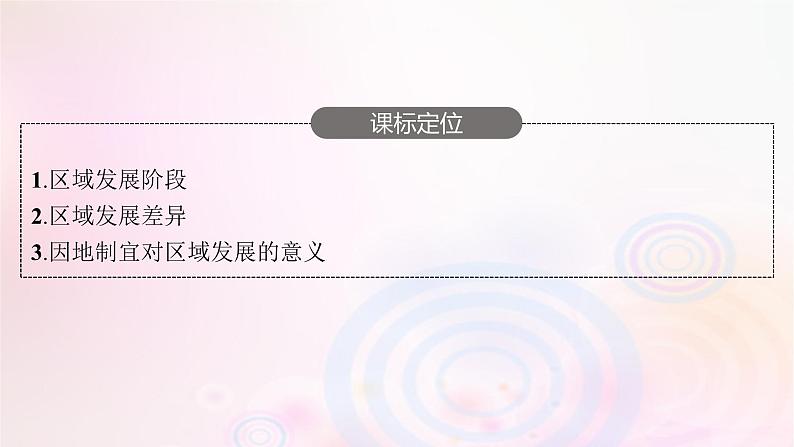 课标定位

1.区域发展阶段
2.区域发展差异
3.因地制宜对区域发展的意义